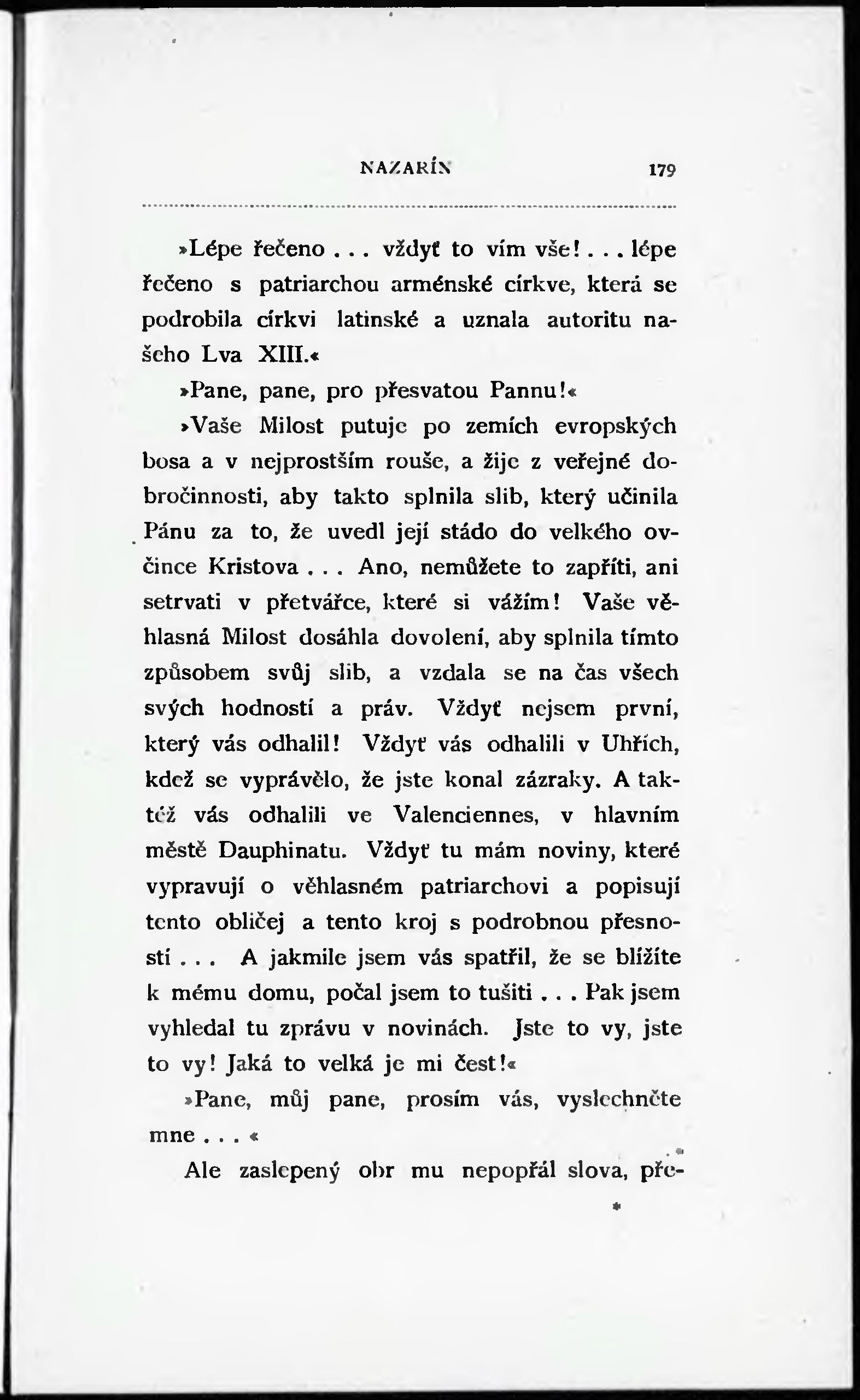 NAZARÍN 179

»Lépe řečeno . . . vždyť to vím vše! . . . lépe řečeno s patriarchou arménské církve, která se podrobila církvi latinské a uznala autoritu našeho Lva XIII.«

»Pane, pane, pro přesvatou Pannu!«

»Vaše Milost putuje po zemích evropských bosa a v nejprostším rouše, a žije z veřejné dobročinnosti, aby takto splnila slib, který učinila Pánu za to, že uvedl její stádo do velkého ovčince Kristova . . . Ano, nemůžete to zapříti, ani setrvati v přetvářce, které si vážím! Vaše věhlasná Milost dosáhla dovolení, aby splnila tímto způsobem svůj slib, a vzdala se na čas všech svých hodností a práv. Vždyť nejsem první, který vás odhalil! Vždyť vás odhalili v Uhřích, kdež se vyprávělo, že jste konal zázraky. A taktéž vás odhalili ve Valenciennes, v hlavním městě Dauphinatu. Vždyť tu mám noviny, které vypravují o věhlasném patriarchovi a popisují tento obličej a tento kroj s podrobnou přesností . . . A jakmile jsem vás spatřil, že se blížíte k mému domu, počal jsem to tušiti . . . Pak jsem vyhledal tu zprávu v novinách. Jste to vy, jste to vy! Jaká to velká je mi čest!«

»Pane, můj pane, prosím vás, vyslechněte mne . . . «

Ale zaslepený obr mu nepopřál slova, pře-